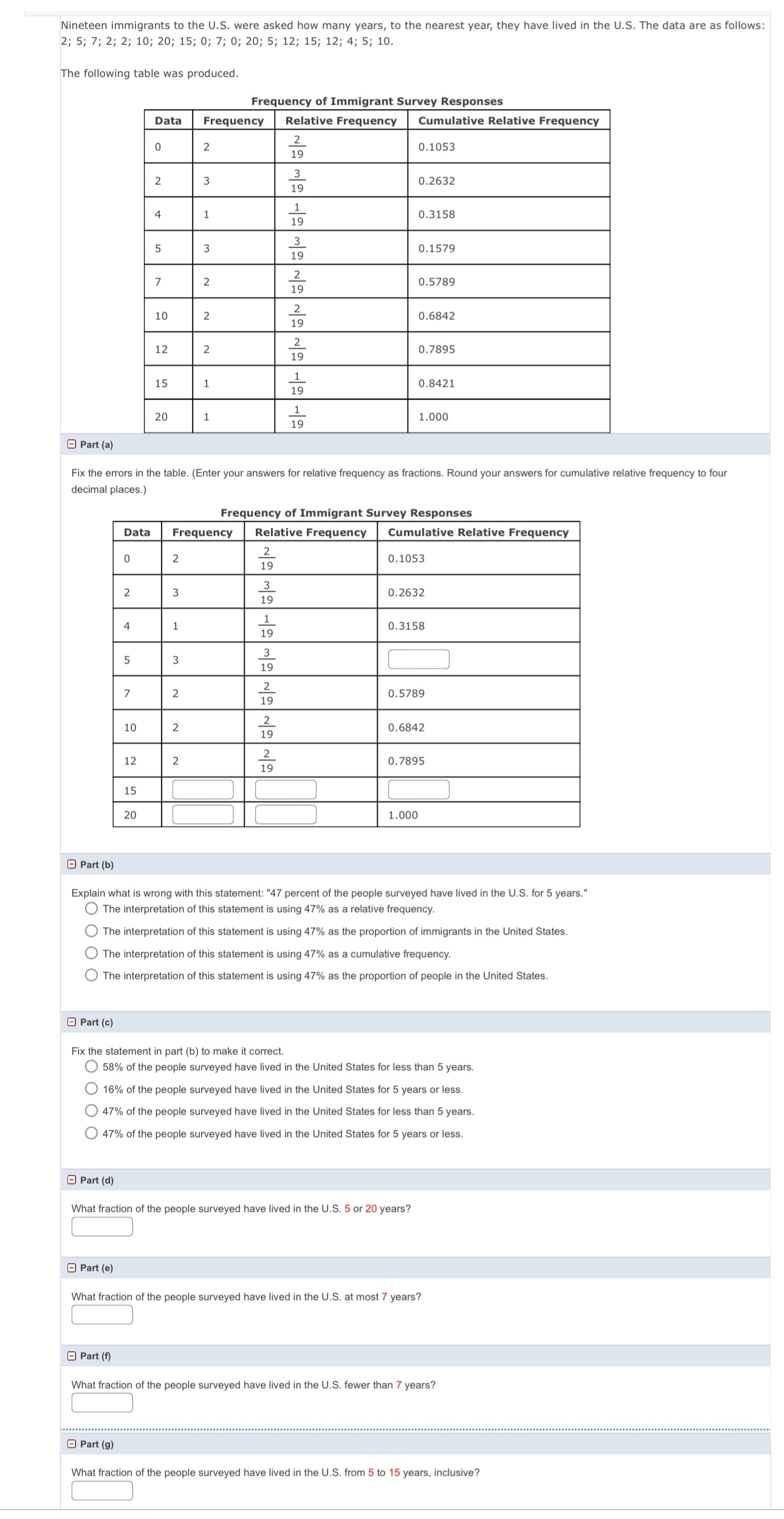 Nineteen immigrants to the U.S. were asked how many years, to the nearest year, they have lived in the U.S. The data are as follows: 2; 5; 7; 2; 2; 10; 20; 15; 0; 7; 0; 20; 5; 12; 15; 12; 4; 5; 10.

The following table was produced.

Frequency of Immigrant Survey Responses

| Data | Frequency | Relative Frequency | Cumulative Relative Frequency |
|---|---|---|---|
| 0 | 2 | $\frac{2}{19}$ | 0.1053 |
| 2 | 3 | $\frac{3}{19}$ | 0.2632 |
| 4 | 1 | $\frac{1}{19}$ | 0.3158 |
| 5 | 3 | $\frac{3}{19}$ | 0.1579 |
| 7 | 2 | $\frac{2}{19}$ | 0.5789 |
| 10 | 2 | $\frac{2}{19}$ | 0.6842 |
| 12 | 2 | $\frac{2}{19}$ | 0.7895 |
| 15 | 1 | $\frac{1}{19}$ | 0.8421 |
| 20 | 1 | $\frac{1}{19}$ | 1.000 |

Part (a)

Fix the errors in the table. (Enter your answers for relative frequency as fractions. Round your answers for cumulative relative frequency to four decimal places.)

Frequency of Immigrant Survey Responses

| Data | Frequency | Relative Frequency | Cumulative Relative Frequency |
|---|---|---|---|
| 0 | 2 | $\frac{2}{19}$ | 0.1053 |
| 2 | 3 | $\frac{3}{19}$ | 0.2632 |
| 4 | 1 | $\frac{1}{19}$ | 0.3158 |
| 5 | 3 | $\frac{3}{19}$ | |
| 7 | 2 | $\frac{2}{19}$ | 0.5789 |
| 10 | 2 | $\frac{2}{19}$ | 0.6842 |
| 12 | 2 | $\frac{2}{19}$ | 0.7895 |
| 15 | | | |
| 20 | | | 1.000 |

Part (b)

Explain what is wrong with this statement: "47 percent of the people surveyed have lived in the U.S. for 5 years."
The interpretation of this statement is using 47% as a relative frequency.
The interpretation of this statement is using 47% as the proportion of immigrants in the United States.
The interpretation of this statement is using 47% as a cumulative frequency.
The interpretation of this statement is using 47% as the proportion of people in the United States.

Part (c)

Fix the statement in part (b) to make it correct.
58% of the people surveyed have lived in the United States for less than 5 years.
16% of the people surveyed have lived in the United States for 5 years or less.
47% of the people surveyed have lived in the United States for less than 5 years.
47% of the people surveyed have lived in the United States for 5 years or less.

Part (d)

What fraction of the people surveyed have lived in the U.S. 5 or 20 years?

Part (e)

What fraction of the people surveyed have lived in the U.S. at most 7 years?

Part (f)

What fraction of the people surveyed have lived in the U.S. fewer than 7 years?

Part (g)

What fraction of the people surveyed have lived in the U.S. from 5 to 15 years, inclusive?